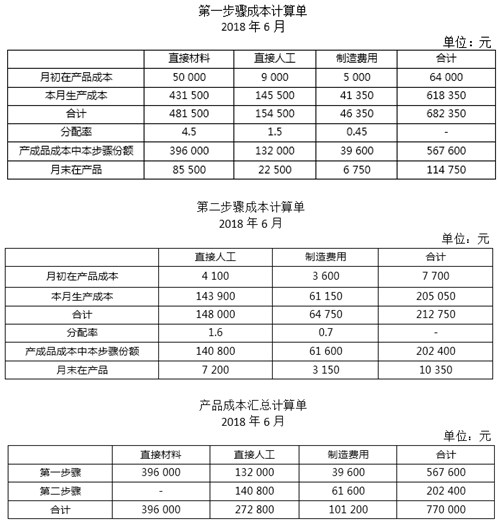 第一步骤成本计算单
2018 年 6 月

单位：元

| | 直接材料 | 直接人工 | 制造费用 | 合计 |
|---|---|---|---|---|
| 月初在产品成本 | 50 000 | 9 000 | 5 000 | 64 000 |
| 本月生产成本 | 431 500 | 145 500 | 41 350 | 618 350 |
| 合计 | 481 500 | 154 500 | 46 350 | 682 350 |
| 分配率 | 4.5 | 1.5 | 0.45 | - |
| 产成品成本中本步骤份额 | 396 000 | 132 000 | 39 600 | 567 600 |
| 月末在产品 | 85 500 | 22 500 | 6 750 | 114 750 |

第二步骤成本计算单
2018 年 6 月

单位：元

| | 直接人工 | 制造费用 | 合计 |
|---|---|---|---|
| 月初在产品成本 | 4 100 | 3 600 | 7 700 |
| 本月生产成本 | 143 900 | 61 150 | 205 050 |
| 合计 | 148 000 | 64 750 | 212 750 |
| 分配率 | 1.6 | 0.7 | - |
| 产成品成本中本步骤份额 | 140 800 | 61 600 | 202 400 |
| 月末在产品 | 7 200 | 3 150 | 10 350 |

产品成本汇总计算单
2018 年 6 月

单位：元

| | 直接材料 | 直接人工 | 制造费用 | 合计 |
|---|---|---|---|---|
| 第一步骤 | 396 000 | 132 000 | 39 600 | 567 600 |
| 第二步骤 | - | 140 800 | 61 600 | 202 400 |
| 合计 | 396 000 | 272 800 | 101 200 | 770 000 |